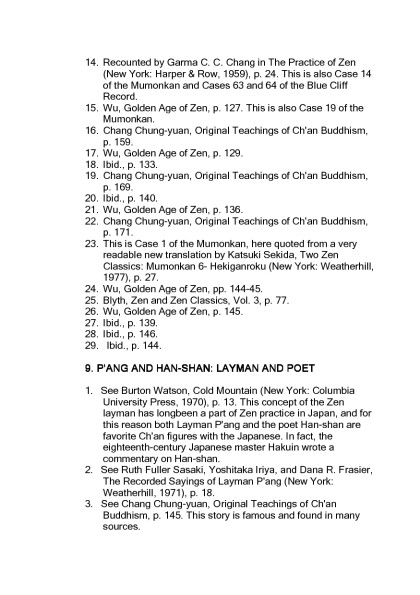 14. Recounted by Garma C. C. Chang in The Practice of Zen (New York: Harper & Row, 1959), p. 24. This is also Case 14 of the Mumonkan and Cases 63 and 64 of the Blue Cliff Record.
15. Wu, Golden Age of Zen, p. 127. This is also Case 19 of the Mumonkan.
16. Chang Chung-yuan, Original Teachings of Ch'an Buddhism, p. 159.
17. Wu, Golden Age of Zen, p. 129.
18. Ibid., p. 133.
19. Chang Chung-yuan, Original Teachings of Ch'an Buddhism, p. 169.
20. Ibid., p. 140.
21. Wu, Golden Age of Zen, p. 136.
22. Chang Chung-yuan, Original Teachings of Ch'an Buddhism, p. 171.
23. This is Case 1 of the Mumonkan, here quoted from a very readable new translation by Katsuki Sekida, Two Zen Classics: Mumonkan 6- Hekiganroku (New York: Weatherhill, 1977), p. 27.
24. Wu, Golden Age of Zen, pp. 144-45.
25. Blyth, Zen and Zen Classics, Vol. 3, p. 77.
26. Wu, Golden Age of Zen, p. 145.
27. Ibid., p. 139.
28. Ibid., p. 146.
29. Ibid., p. 144.

9. P'ANG AND HAN-SHAN: LAYMAN AND POET

1. See Burton Watson, Cold Mountain (New York: Columbia University Press, 1970), p. 13. This concept of the Zen layman has longbeen a part of Zen practice in Japan, and for this reason both Layman P'ang and the poet Han-shan are favorite Ch'an figures with the Japanese. In fact, the eighteenth-century Japanese master Hakuin wrote a commentary on Han-shan.
2. See Ruth Fuller Sasaki, Yoshitaka Iriya, and Dana R. Frasier, The Recorded Sayings of Layman P'ang (New York: Weatherhill, 1971), p. 18.
3. See Chang Chung-yuan, Original Teachings of Ch'an Buddhism, p. 145. This story is famous and found in many sources.